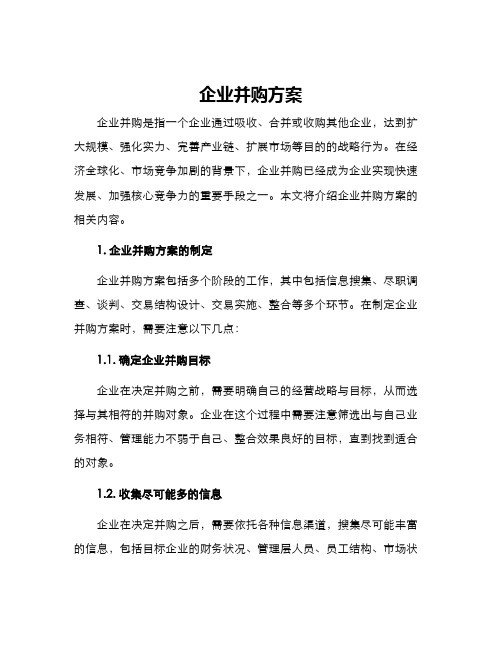 企业并购方案

企业并购是指一个企业通过吸收、合并或收购其他企业，达到扩大规模、强化实力、完善产业链、扩展市场等目的的战略行为。在经济全球化、市场竞争加剧的背景下，企业并购已经成为企业实现快速发展、加强核心竞争力的重要手段之一。本文将介绍企业并购方案的相关内容。

1. 企业并购方案的制定

企业并购方案包括多个阶段的工作，其中包括信息搜集、尽职调查、谈判、交易结构设计、交易实施、整合等多个环节。在制定企业并购方案时，需要注意以下几点：

1.1. 确定企业并购目标

企业在决定并购之前，需要明确自己的经营战略与目标，从而选择与其相符的并购对象。企业在这个过程中需要注意筛选出与自己业务相符、管理能力不弱于自己、整合效果良好的目标，直到找到适合的对象。

1.2. 收集尽可能多的信息

企业在决定并购之后，需要依托各种信息渠道，搜集尽可能丰富的信息，包括目标企业的财务状况、管理层人员、员工结构、市场状